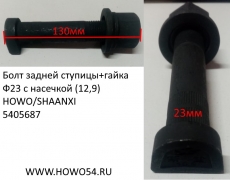 130мм

Болт задней ступицы+гайка Ф23 с насечкой (12,9)
HOWO/SHAANXI
5405687

23мм

WWW.HOWO54.RU